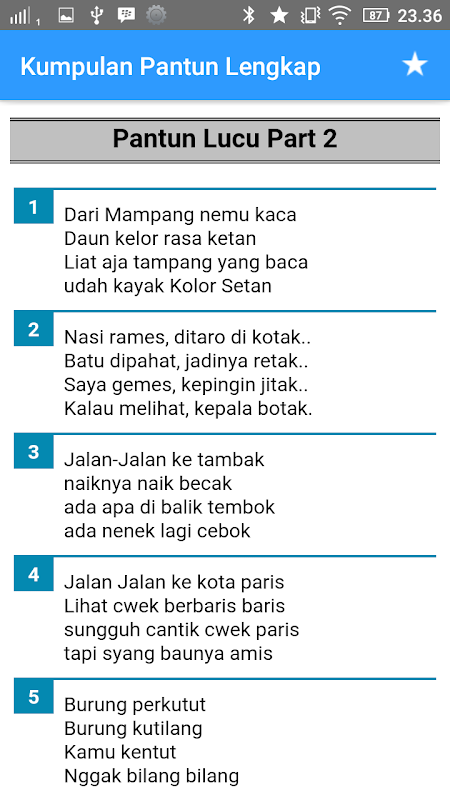 1 87 23.36

Kumpulan Pantun Lengkap

Pantun Lucu Part 2

1
Dari Mampang nemu kaca
Daun kelor rasa ketan
Liat aja tampang yang baca
udah kayak Kolor Setan

2
Nasi rames, ditaro di kotak..
Batu dipahat, jadinya retak..
Saya gemes, kepingin jitak..
Kalau melihat, kepala botak.

3
Jalan-Jalan ke tambak
naiknya naik becak
ada apa di balik tembok
ada nenek lagi cebok

4
Jalan Jalan ke kota paris
Lihat cwek berbaris baris
sungguh cantik cwek paris
tapi syang baunya amis

5
Burung perkutut
Burung kutilang
Kamu kentut
Nggak bilang bilang